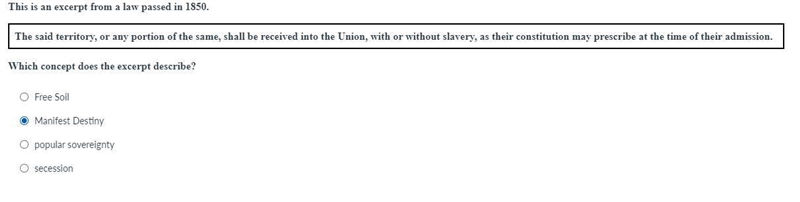 This is an excerpt from a law passed in 1850.

The said territory, or any portion of the same, shall be received into the Union, with or without slavery, as their constitution may prescribe at the time of their admission.

Which concept does the excerpt describe?

Free Soil

Manifest Destiny

popular sovereignty

secession